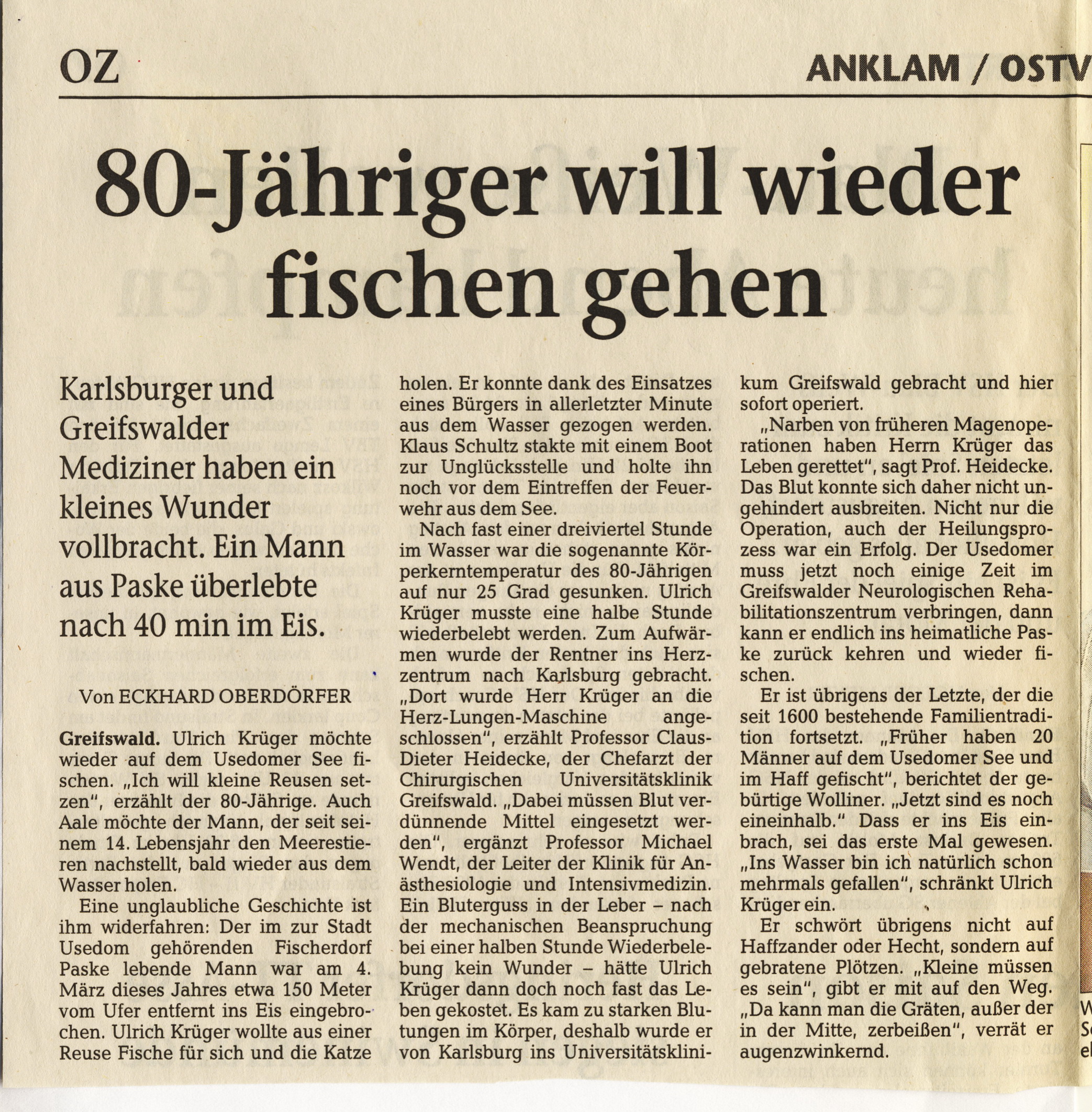 OZ

ANKLAM / OSTV

80-Jähriger will wieder fischen gehen

Karlsburger und Greifswalder Mediziner haben ein kleines Wunder vollbracht. Ein Mann aus Paske überlebte nach 40 min im Eis.

Von ECKHARD OBERDÖRFER

Greifswald. Ulrich Krüger möchte wieder auf dem Usedomer See fischen. „Ich will kleine Reusen setzen", erzählt der 80-Jährige. Auch Aale möchte der Mann, der seit seinem 14. Lebensjahr den Meerestieren nachstellt, bald wieder aus dem Wasser holen.

Eine unglaubliche Geschichte ist ihm widerfahren: Der im zur Stadt Usedom gehörenden Fischerdorf Paske lebende Mann war am 4. März dieses Jahres etwa 150 Meter vom Ufer entfernt ins Eis eingebrochen. Ulrich Krüger wollte aus einer Reuse Fische für sich und die Katze holen. Er konnte dank des Einsatzes eines Bürgers in allerletzter Minute aus dem Wasser gezogen werden. Klaus Schultz stakte mit einem Boot zur Unglücksstelle und holte ihn noch vor dem Eintreffen der Feuerwehr aus dem See.

Nach fast einer dreiviertel Stunde im Wasser war die sogenannte Körperkerntemperatur des 80-Jährigen auf nur 25 Grad gesunken. Ulrich Krüger musste eine halbe Stunde wiederbelebt werden. Zum Aufwärmen wurde der Rentner ins Herzzentrum nach Karlsburg gebracht. „Dort wurde Herr Krüger an die Herz-Lungen-Maschine angeschlossen", erzählt Professor Claus-Dieter Heidecke, der Chefarzt der Chirurgischen Universitätsklinik Greifswald. „Dabei müssen Blut verdünnende Mittel eingesetzt werden", ergänzt Professor Michael Wendt, der Leiter der Klinik für Anästhesiologie und Intensivmedizin. Ein Bluterguss in der Leber – nach der mechanischen Beanspruchung bei einer halben Stunde Wiederbelebung kein Wunder – hätte Ulrich Krüger dann doch noch fast das Leben gekostet. Es kam zu starken Blutungen im Körper, deshalb wurde er von Karlsburg ins Universitätsklinikum Greifswald gebracht und hier sofort operiert.

„Narben von früheren Magenoperationen haben Herrn Krüger das Leben gerettet", sagt Prof. Heidecke. Das Blut konnte sich daher nicht ungehindert ausbreiten. Nicht nur die Operation, auch der Heilungsprozess war ein Erfolg. Der Usedomer muss jetzt noch einige Zeit im Greifswalder Neurologischen Rehabilitationszentrum verbringen, dann kann er endlich ins heimatliche Paske zurück kehren und wieder fischen.

Er ist übrigens der Letzte, der die seit 1600 bestehende Familientradition fortsetzt. „Früher haben 20 Männer auf dem Usedomer See und im Haff gefischt", berichtet der gebürtige Wolliner. „Jetzt sind es noch eineinhalb." Dass er ins Eis einbrach, sei das erste Mal gewesen. „Ins Wasser bin ich natürlich schon mehrmals gefallen", schränkt Ulrich Krüger ein.

Er schwört übrigens nicht auf Haffzander oder Hecht, sondern auf gebratene Plötzen. „Kleine müssen es sein", gibt er mit auf den Weg. „Da kann man die Gräten, außer der in der Mitte, zerbeißen", verrät er augenzwinkernd.